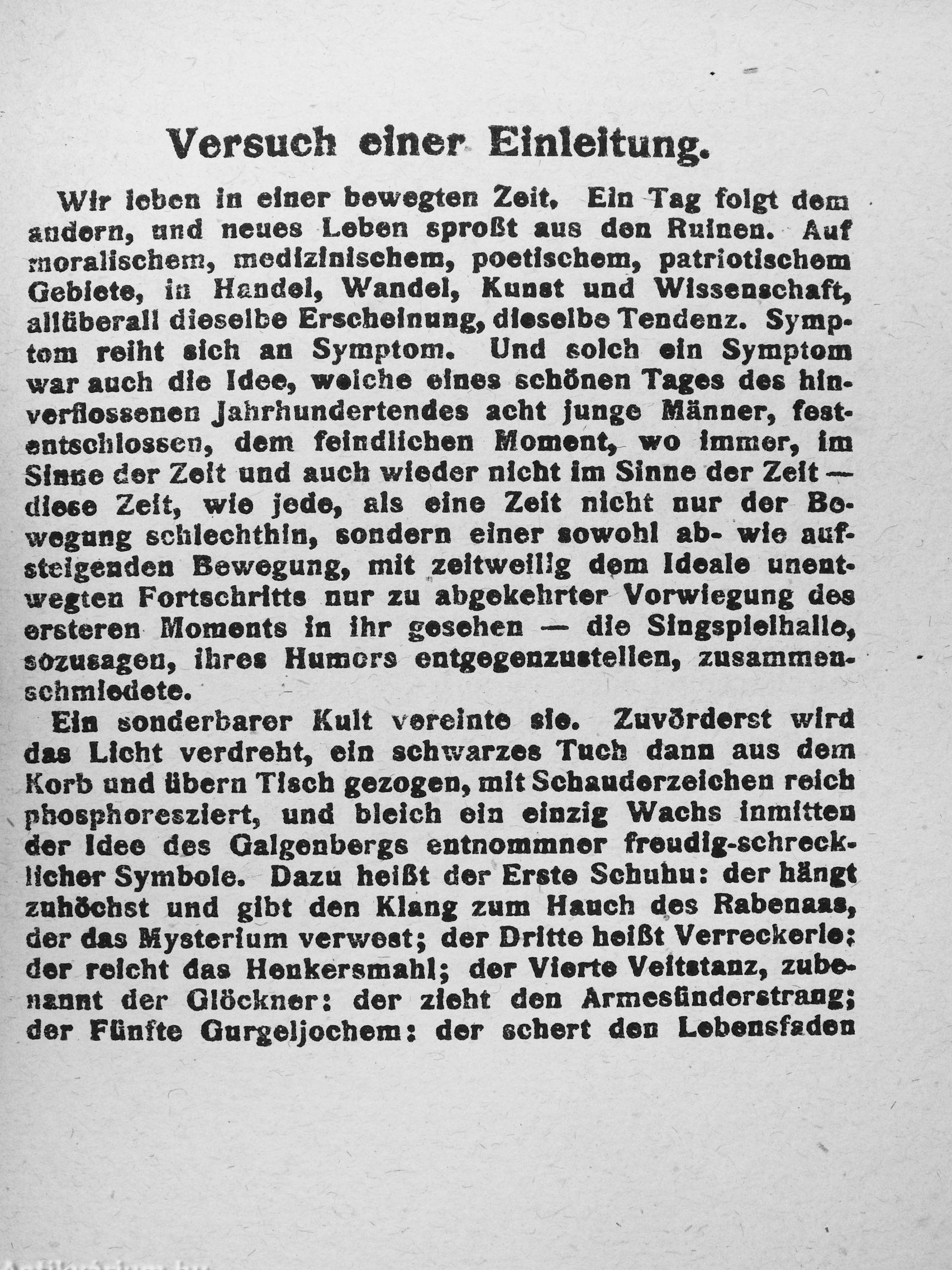 Versuch einer Einleitung.

Wir leben in einer bewegten Zeit. Ein Tag folgt dem andern, und neues Leben sproßt aus den Ruinen. Auf moralischem, medizinischem, poetischem, patriotischem Gebiete, in Handel, Wandel, Kunst und Wissenschaft, allüberall dieselbe Erscheinung, dieselbe Tendenz. Symptom reiht sich an Symptom. Und solch ein Symptom war auch die Idee, welche eines schönen Tages des hinverflossenen Jahrhundertendes acht junge Männer, festentschlossen, dem feindlichen Moment, wo immer, im Sinne der Zeit und auch wieder nicht im Sinne der Zeit — diese Zeit, wie jede, als eine Zeit nicht nur der Bewegung schlechthin, sondern einer sowohl ab- wie aufsteigenden Bewegung, mit zeitweilig dem Ideale unentwegten Fortschritts nur zu abgekehrter Vorwiegung des ersteren Moments in ihr gesehen — die Singspielhalle, sozusagen, ihres Humors entgegenzustellen, zusammenschmiedete.

Ein sonderbarer Kult vereinte sie. Zuvörderst wird das Licht verdreht, ein schwarzes Tuch dann aus dem Korb und übern Tisch gezogen, mit Schauderzeichen reich phosphoresziert, und bleich ein einzig Wachs inmitten der Idee des Galgenbergs entnommner freudig-schrecklicher Symbole. Dazu heißt der Erste Schuhu: der hängt zuhöchst und gibt den Klang zum Hauch des Rabenaas, der das Mysterium verwest; der Dritte heißt Verreckerle: der reicht das Henkersmahl; der Vierte Veitstanz, zubenannt der Glöckner: der zieht den Armesünderstrang; der Fünfte Gurgeljochem: der schert den Lebensfaden